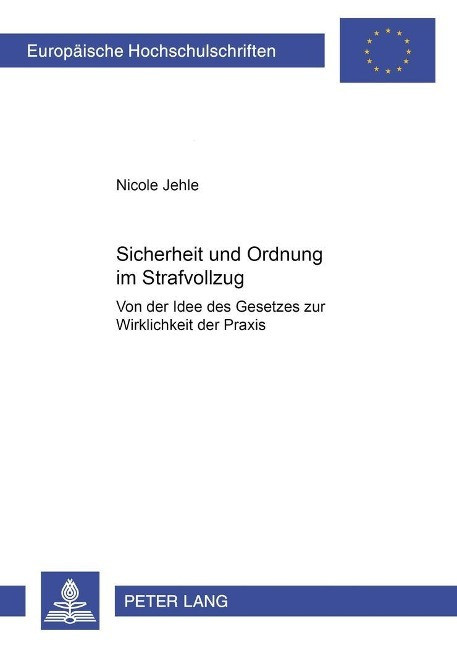 Europäische Hochschulschriften

Nicole Jehle

Sicherheit und Ordnung im Strafvollzug

Von der Idee des Gesetzes zur Wirklichkeit der Praxis

PETER LANG